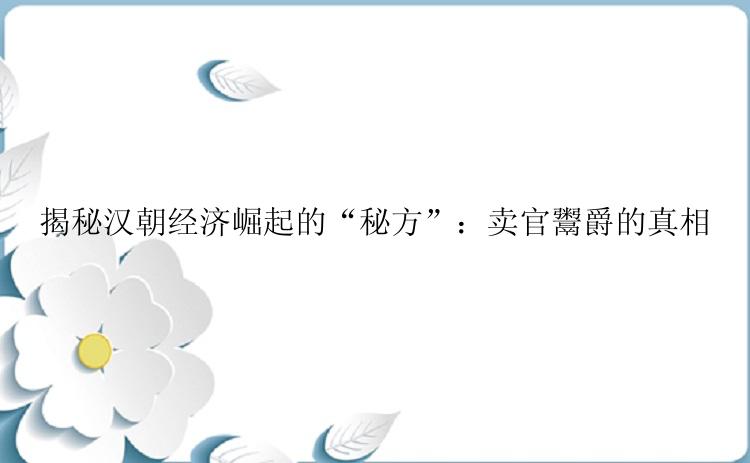 揭秘汉朝经济崛起的“秘方”：卖官鬻爵的真相